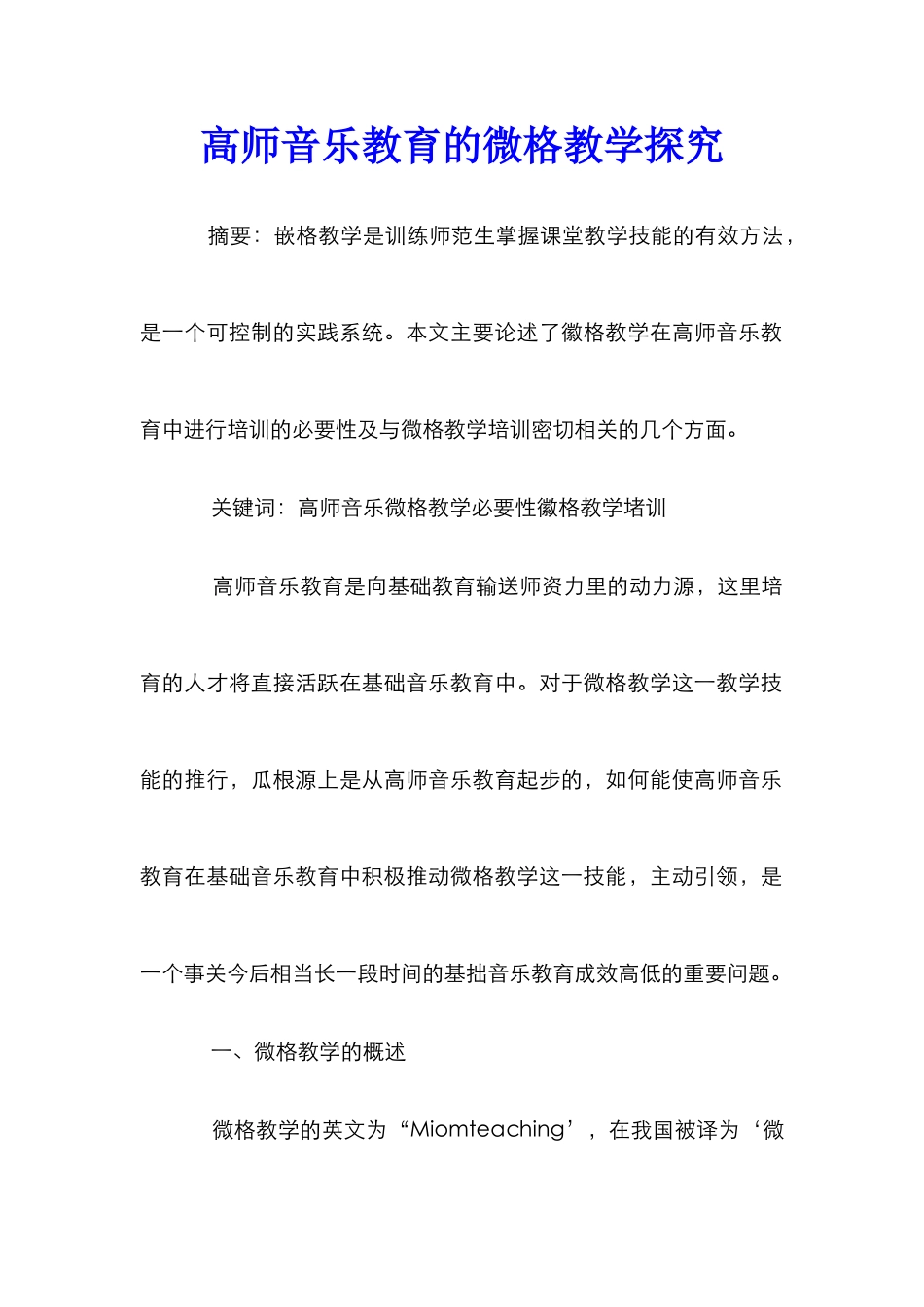 高师音乐教育的微格教学探究

摘要：嵌格教学是训练师范生掌握课堂教学技能的有效方法，是一个可控制的实践系统。本文主要论述了徽格教学在高师音乐教育中进行培训的必要性及与微格教学培训密切相关的几个方面。

关键词：高师音乐微格教学必要性徽格教学堵训

高师音乐教育是向基础教育输送师资力里的动力源，这里培育的人才将直接活跃在基础音乐教育中。对于微格教学这一教学技能的推行，瓜根源上是从高师音乐教育起步的，如何能使高师音乐教育在基础音乐教育中积极推动微格教学这一技能，主动引领，是一个事关今后相当长一段时间的基拙音乐教育成效高低的重要问题。

一、微格教学的概述

微格教学的英文为“Miomteaching’，在我国被译为‘微